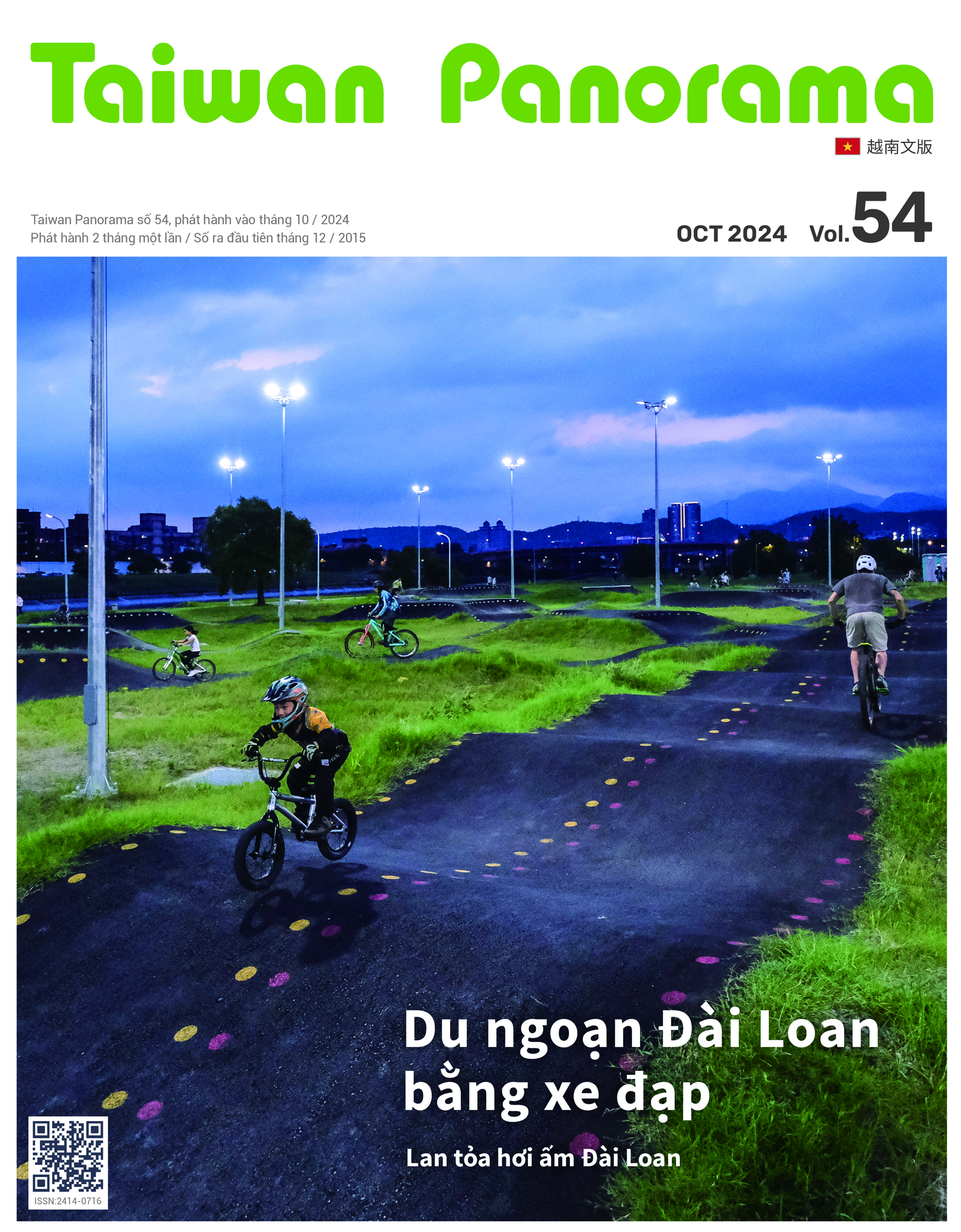 Taiwan Panorama

越南文版

Taiwan Panorama số 54, phát hành vào tháng 10 / 2024
Phát hành 2 tháng một lần / Số ra đầu tiên tháng 12 / 2015

OCT 2024 Vol.54

Du ngoạn Đài Loan bằng xe đạp

Lan tỏa hơi ấm Đài Loan

ISSN:2414-0716